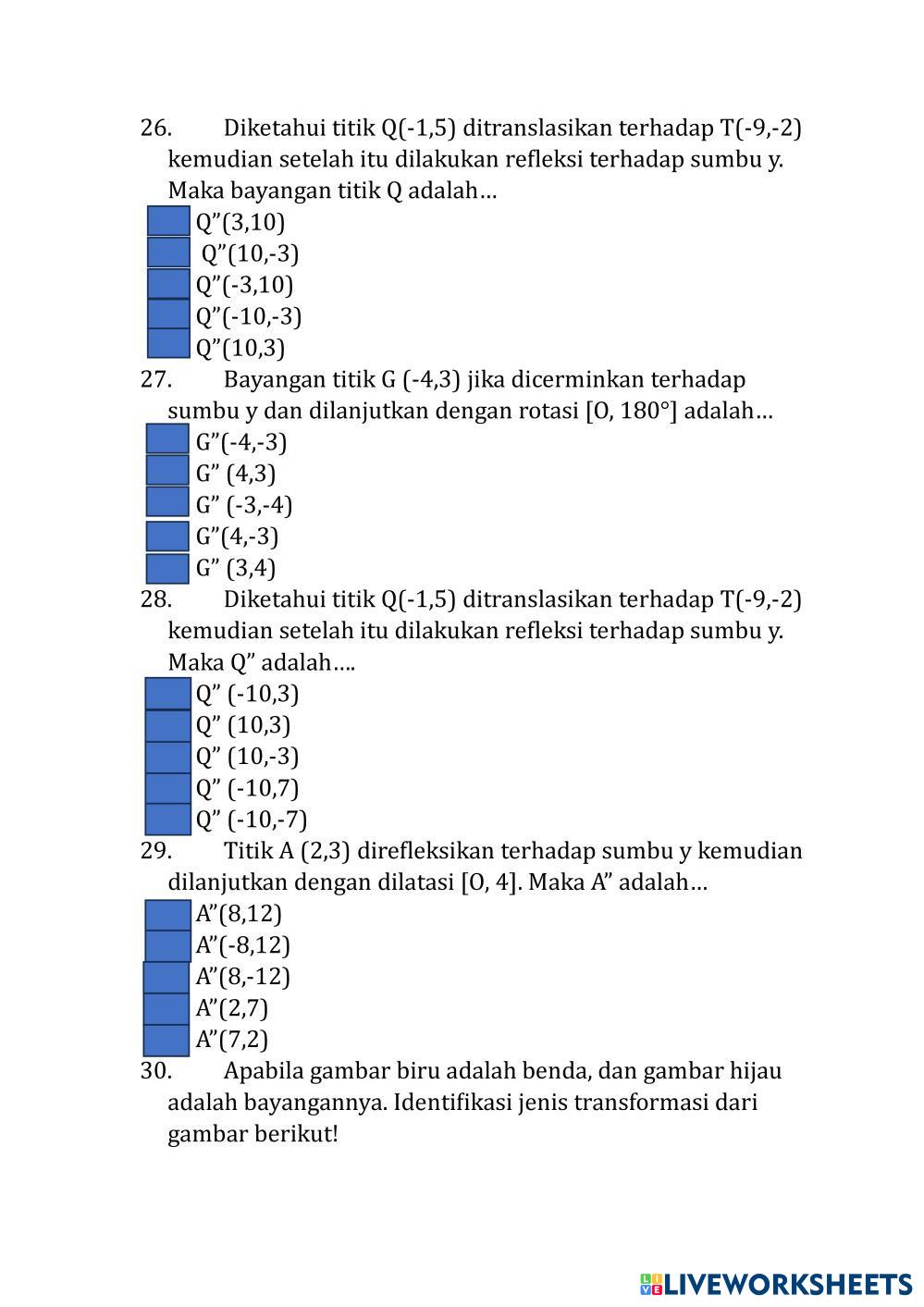 26. Diketahui titik Q(-1,5) ditranslasikan terhadap T(-9,-2) kemudian setelah itu dilakukan refleksi terhadap sumbu y. Maka bayangan titik Q adalah…
Q”(3,10)
Q”(10,-3)
Q”(-3,10)
Q”(-10,-3)
Q”(10,3)
27. Bayangan titik G (-4,3) jika dicerminkan terhadap sumbu y dan dilanjutkan dengan rotasi [O, 180°] adalah…
G”(-4,-3)
G” (4,3)
G” (-3,-4)
G”(4,-3)
G” (3,4)
28. Diketahui titik Q(-1,5) ditranslasikan terhadap T(-9,-2) kemudian setelah itu dilakukan refleksi terhadap sumbu y. Maka Q” adalah….
Q” (-10,3)
Q” (10,3)
Q” (10,-3)
Q” (-10,7)
Q” (-10,-7)
29. Titik A (2,3) direfleksikan terhadap sumbu y kemudian dilanjutkan dengan dilatasi [O, 4]. Maka A” adalah…
A”(8,12)
A”(-8,12)
A”(8,-12)
A”(2,7)
A”(7,2)
30. Apabila gambar biru adalah benda, dan gambar hijau adalah bayangannya. Identifikasi jenis transformasi dari gambar berikut!

LIVEWORKSHEETS